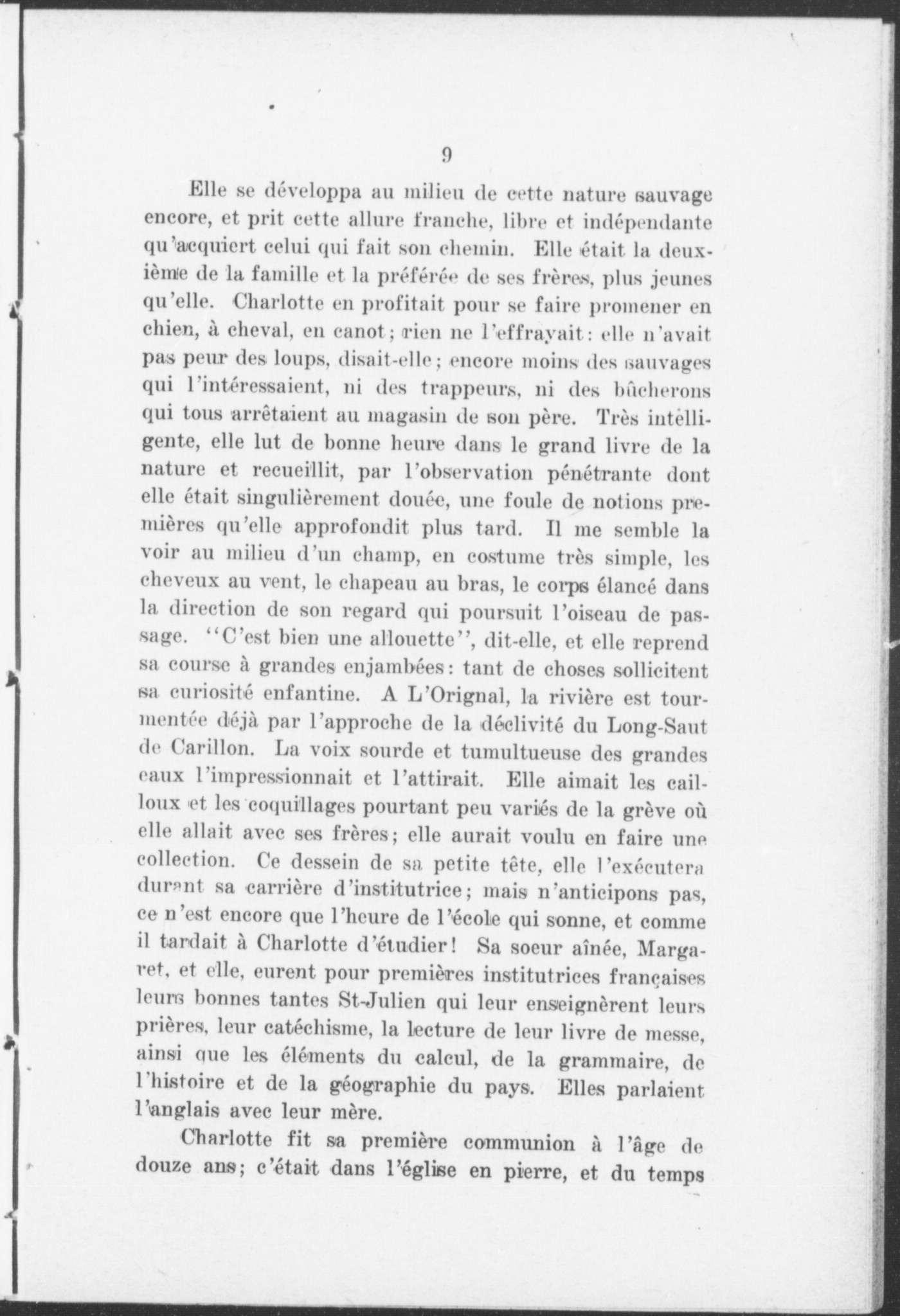 9

Elle se développa au milieu de cette nature sauvage encore, et prit cette allure franche, libre et indépendante qu'acquiert celui qui fait son chemin. Elle était la deuxième de la famille et la préférée de ses frères, plus jeunes qu'elle. Charlotte en profitait pour se faire promener en chien, à cheval, en canot; rien ne l'effrayait: elle n'avait pas peur des loups, disait-elle; encore moins des sauvages qui l'intéressaient, ni des trappeurs, ni des bûcherons qui tous arrêtaient au magasin de son père. Très intelligente, elle lut de bonne heure dans le grand livre de la nature et recueillit, par l'observation pénétrante dont elle était singulièrement douée, une foule de notions premières qu'elle approfondit plus tard. Il me semble la voir au milieu d'un champ, en costume très simple, les cheveux au vent, le chapeau au bras, le corps élancé dans la direction de son regard qui poursuit l'oiseau de passage. "C'est bien une allouette", dit-elle, et elle reprend sa course à grandes enjambées: tant de choses sollicitent sa curiosité enfantine. A L'Orignal, la rivière est tourmentée déjà par l'approche de la déclivité du Long-Saut de Carillon. La voix sourde et tumultueuse des grandes eaux l'impressionnait et l'attirait. Elle aimait les cailloux et les coquillages pourtant peu variés de la grève où elle allait avec ses frères; elle aurait voulu en faire une collection. Ce dessein de sa petite tête, elle l'exécutera durant sa carrière d'institutrice; mais n'anticipons pas, ce n'est encore que l'heure de l'école qui sonne, et comme il tardait à Charlotte d'étudier! Sa soeur aînée, Margaret, et elle, eurent pour premières institutrices françaises leurs bonnes tantes St-Julien qui leur enseignèrent leurs prières, leur catéchisme, la lecture de leur livre de messe, ainsi que les éléments du calcul, de la grammaire, de l'histoire et de la géographie du pays. Elles parlaient l'anglais avec leur mère.

Charlotte fit sa première communion à l'âge de douze ans; c'était dans l'église en pierre, et du temps